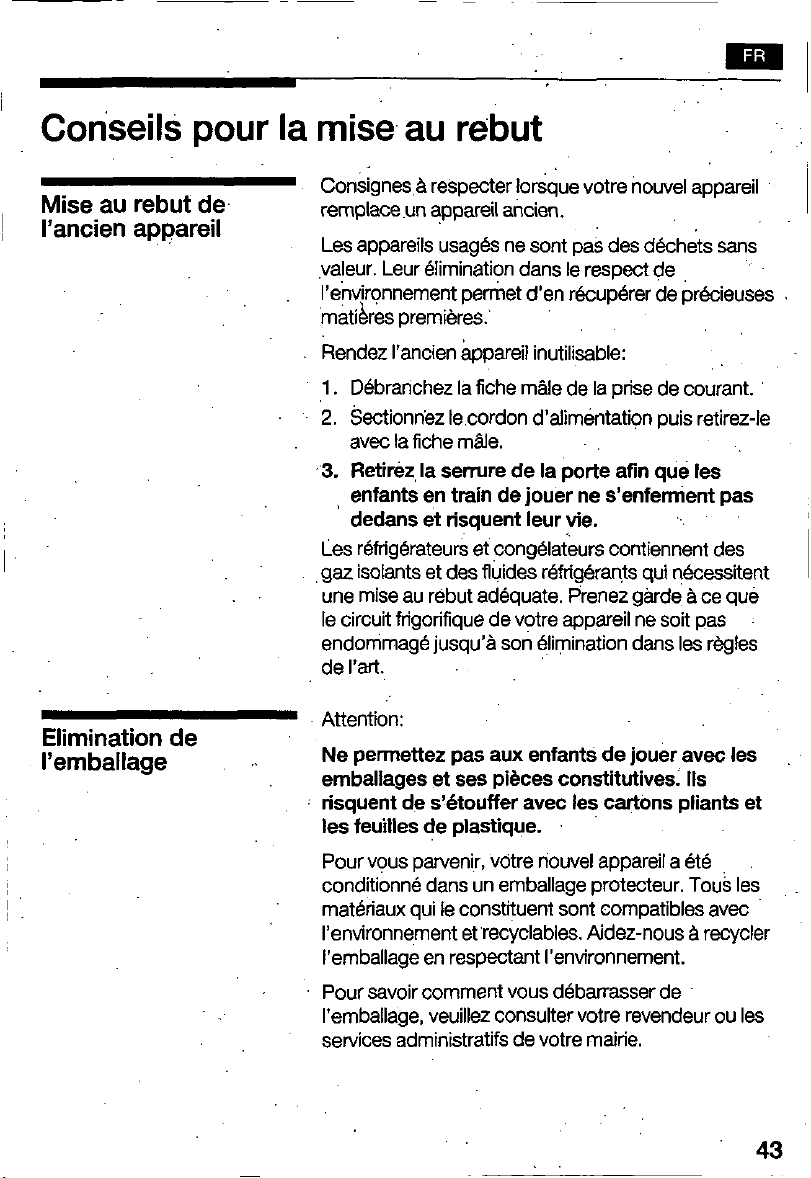 FR

Conseils pour la mise au rebut

Mise au rebut de l'ancien appareil

Consignes à respecter lorsque votre nouvel appareil remplace un appareil ancien.

Les appareils usagés ne sont pas des déchets sans valeur. Leur élimination dans le respect de l'environnement permet d'en récupérer de précieuses matières premières.

Rendez l'ancien appareil inutilisable:

1. Débranchez la fiche mâle de la prise de courant.
2. Sectionnez le cordon d'alimentation puis retirez-le avec la fiche mâle.
3. Retirez la serrure de la porte afin que les enfants en train de jouer ne s'enferment pas dedans et risquent leur vie.

Les réfrigérateurs et congélateurs contiennent des gaz isolants et des fluides réfrigérants qui nécessitent une mise au rebut adéquate. Prenez garde à ce que le circuit frigorifique de votre appareil ne soit pas endommagé jusqu'à son élimination dans les règles de l'art.

Elimination de l'emballage

Attention:

Ne permettez pas aux enfants de jouer avec les emballages et ses pièces constitutives. Ils risquent de s'étouffer avec les cartons pliants et les feuilles de plastique.

Pour vous parvenir, votre nouvel appareil a été conditionné dans un emballage protecteur. Tous les matériaux qui le constituent sont compatibles avec l'environnement et recyclables. Aidez-nous à recycler l'emballage en respectant l'environnement.

Pour savoir comment vous débarrasser de l'emballage, veuillez consulter votre revendeur ou les services administratifs de votre mairie.

43